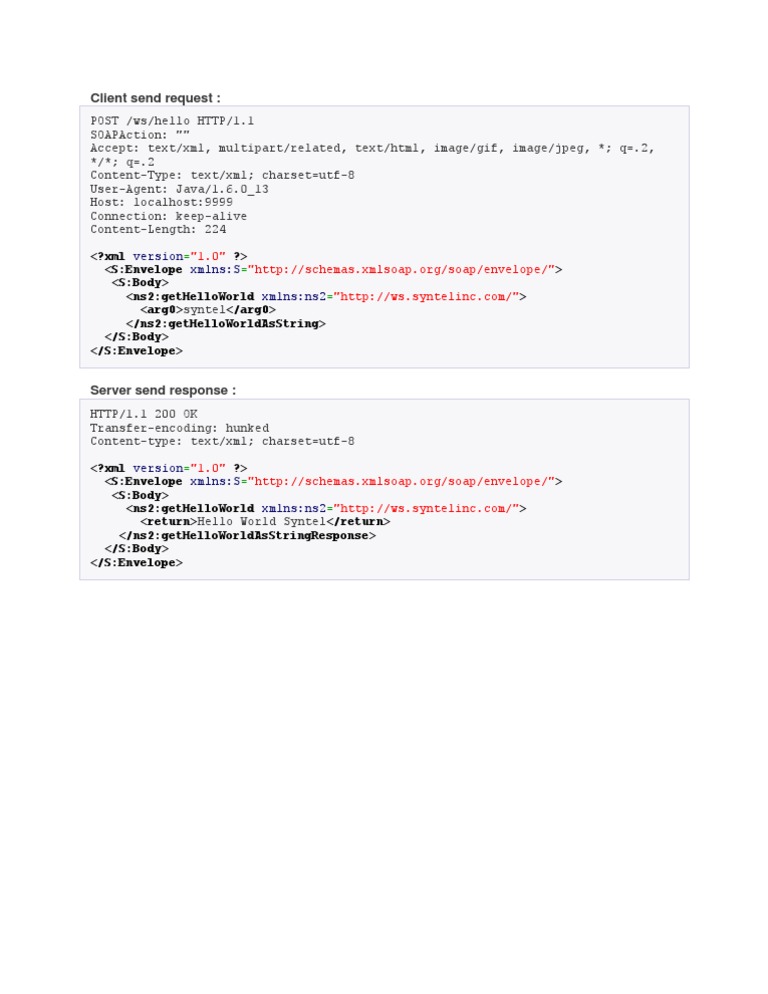 Client send request :

POST /ws/hello HTTP/1.1
SOAPAction: ""
Accept: text/xml, multipart/related, text/html, image/gif, image/jpeg, *; q=.2, */*; q=.2
Content-Type: text/xml; charset=utf-8
User-Agent: Java/1.6.0_13
Host: localhost:9999
Connection: keep-alive
Content-Length: 224

<?xml version="1.0" ?>
<S:Envelope xmlns:S="http://schemas.xmlsoap.org/soap/envelope/">
<S:Body>
<ns2:getHelloWorld xmlns:ns2="http://ws.syntelinc.com/">
<arg0>syntel</arg0>
</ns2:getHelloWorldAsString>
</S:Body>
</S:Envelope>

Server send response :

HTTP/1.1 200 OK
Transfer-encoding: hunked
Content-type: text/xml; charset=utf-8

<?xml version="1.0" ?>
<S:Envelope xmlns:S="http://schemas.xmlsoap.org/soap/envelope/">
<S:Body>
<ns2:getHelloWorld xmlns:ns2="http://ws.syntelinc.com/">
<return>Hello World Syntel</return>
</ns2:getHelloWorldAsStringResponse>
</S:Body>
</S:Envelope>